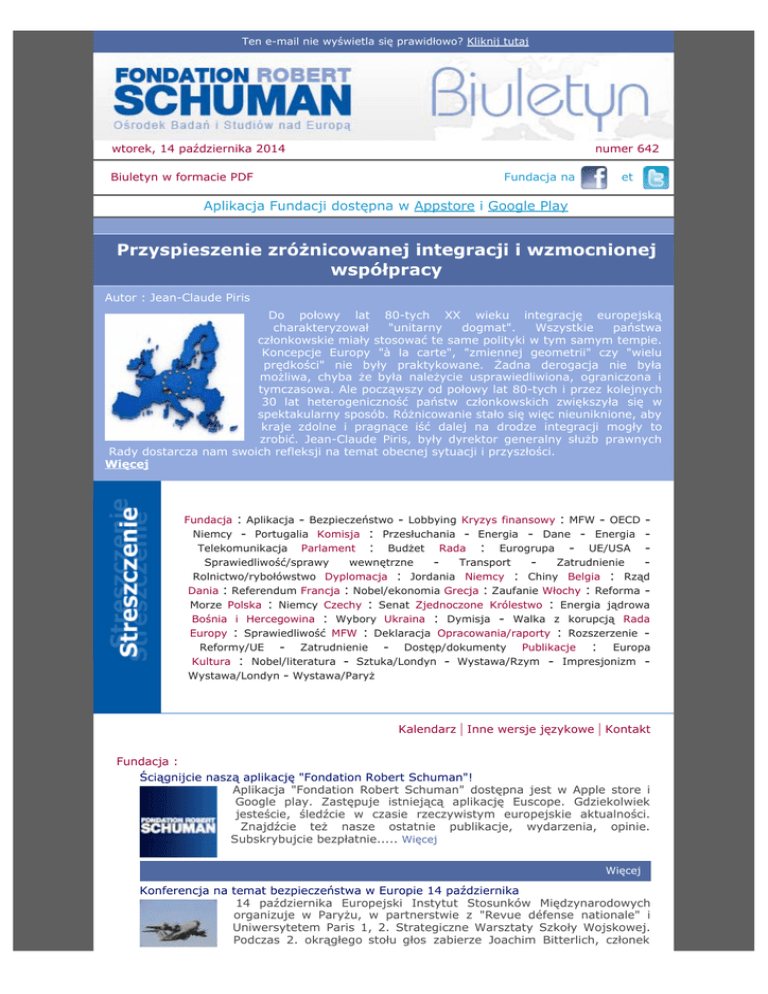 Ten e-mail nie wyświetla się prawidłowo? Kliknij tutaj

FONDATION ROBERT SCHUMAN
Ośrodek Badań i Studiów nad Europą

Biuletyn

wtorek, 14 października 2014

numer 642

Biuletyn w formacie PDF

Fundacja na et

Aplikacja Fundacji dostępna w Appstore i Google Play

Przyspieszenie zróżnicowanej integracji i wzmocnionej współpracy

Autor : Jean-Claude Piris

Do połowy lat 80-tych XX wieku integrację europejską charakteryzował "unitarny dogmat". Wszystkie państwa członkowskie miały stosować te same polityki w tym samym tempie. Koncepcje Europy "à la carte", "zmiennej geometrii" czy "wielu prędkości" nie były praktykowane. Żadna derogacja nie była możliwa, chyba że była należycie usprawiedliwiona, ograniczona i tymczasowa. Ale począwszy od połowy lat 80-tych i przez kolejnych 30 lat heterogeniczność państw członkowskich zwiększyła się w spektakularny sposób. Różnicowanie stało się więc nieuniknione, aby kraje zdolne i pragnące iść dalej na drodze integracji mogły to zrobić. Jean-Claude Piris, były dyrektor generalny służb prawnych Rady dostarcza nam swoich refleksji na temat obecnej sytuacji i przyszłości.
Więcej

Streszczenie

Fundacja : Aplikacja - Bezpieczeństwo - Lobbying Kryzys finansowy : MFW - OECD - Niemcy - Portugalia Komisja : Przesłuchania - Energia - Dane - Energia - Telekomunikacja Parlament : Budżet Rada : Eurogrupa - UE/USA - Sprawiedliwość/sprawy wewnętrzne - Transport - Zatrudnienie - Rolnictwo/rybołówstwo Dyplomacja : Jordania Niemcy : Chiny Belgia : Rząd Dania : Referendum Francja : Nobel/ekonomia Grecja : Zaufanie Włochy : Reforma - Morze Polska : Niemcy Czechy : Senat Zjednoczone Królestwo : Energia jądrowa Bośnia i Hercegowina : Wybory Ukraina : Dymisja - Walka z korupcją Rada Europy : Sprawiedliwość MFW : Deklaracja Opracowania/raporty : Rozszerzenie - Reformy/UE - Zatrudnienie - Dostęp/dokumenty Publikacje : Europa Kultura : Nobel/literatura - Sztuka/Londyn - Wystawa/Rzym - Impresjonizm - Wystawa/Londyn - Wystawa/Paryż

Kalendarz | Inne wersje językowe | Kontakt

Fundacja :

Ściągnijcie naszą aplikację "Fondation Robert Schuman"!

FONDATION ROBERT SCHUMAN

Aplikacja "Fondation Robert Schuman" dostępna jest w Apple store i Google play. Zastępuje istniejącą aplikację Euscope. Gdziekolwiek jesteście, śledźcie w czasie rzeczywistym europejskie aktualności. Znajdźcie też nasze ostatnie publikacje, wydarzenia, opinie. Subskrybujcie bezpłatnie..... Więcej

Więcej

Konferencja na temat bezpieczeństwa w Europie 14 października

14 października Europejski Instytut Stosunków Międzynarodowych organizuje w Paryżu, w partnerstwie z "Revue défense nationale" i Uniwersytetem Paris 1, 2. Strategiczne Warsztaty Szkoły Wojskowej. Podczas 2. okrągłego stołu głos zabierze Joachim Bitterlich, członek